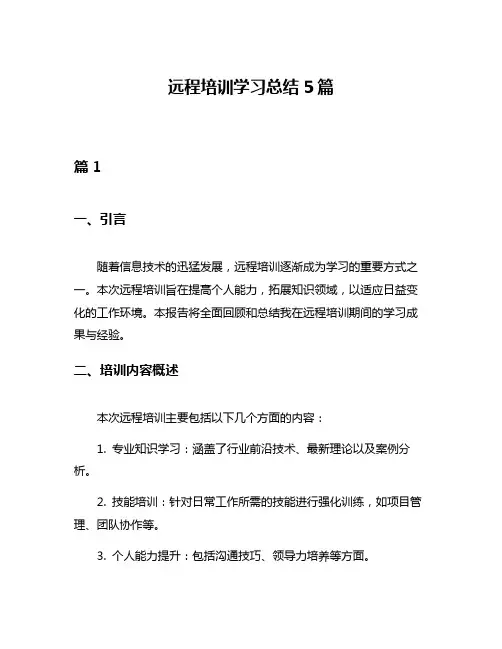 远程培训学习总结 5 篇

篇 1

一、引言

随着信息技术的迅猛发展，远程培训逐渐成为学习的重要方式之一。本次远程培训旨在提高个人能力，拓展知识领域，以适应日益变化的工作环境。本报告将全面回顾和总结我在远程培训期间的学习成果与经验。

二、培训内容概述

本次远程培训主要包括以下几个方面的内容：

1. 专业知识学习：涵盖了行业前沿技术、最新理论以及案例分析。

2. 技能培训：针对日常工作所需的技能进行强化训练，如项目管理、团队协作等。

3. 个人能力提升：包括沟通技巧、领导力培养等方面。